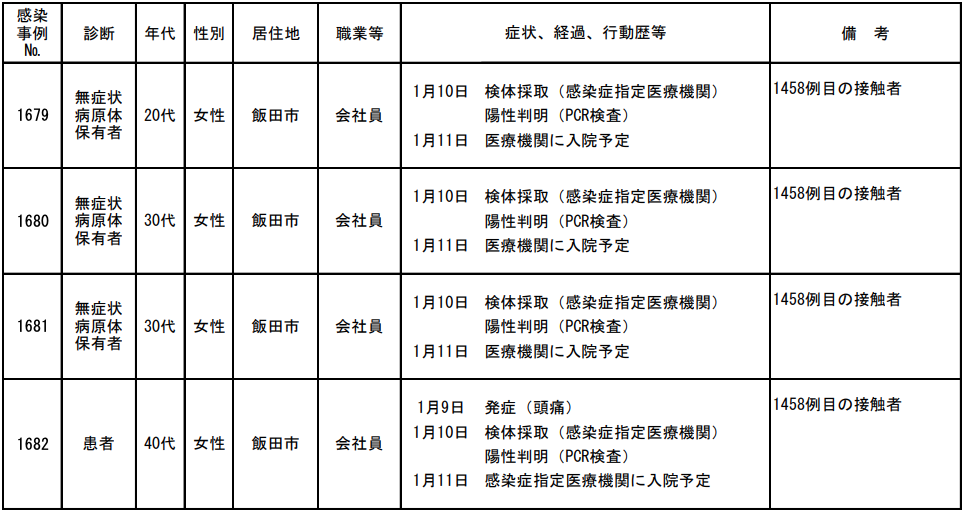 | 感染事例No. | 診断 | 年代 | 性別 | 居住地 | 職業等 | 症状、経過、行動歴等 | 備　考 |
|---|---|---|---|---|---|---|---|
| 1679 | 無症状病原体保有者 | 20代 | 女性 | 飯田市 | 会社員 | 1月10日　検体採取（感染症指定医療機関） 陽性判明（PCR検査） 1月11日　医療機関に入院予定 | 1458例目の接触者 |
| 1680 | 無症状病原体保有者 | 30代 | 女性 | 飯田市 | 会社員 | 1月10日　検体採取（感染症指定医療機関） 陽性判明（PCR検査） 1月11日　医療機関に入院予定 | 1458例目の接触者 |
| 1681 | 無症状病原体保有者 | 30代 | 女性 | 飯田市 | 会社員 | 1月10日　検体採取（感染症指定医療機関） 陽性判明（PCR検査） 1月11日　医療機関に入院予定 | 1458例目の接触者 |
| 1682 | 患者 | 40代 | 女性 | 飯田市 | 会社員 | 1月9日　発症（頭痛） 1月10日　検体採取（感染症指定医療機関） 陽性判明（PCR検査） 1月11日　感染症指定医療機関に入院予定 | 1458例目の接触者 |